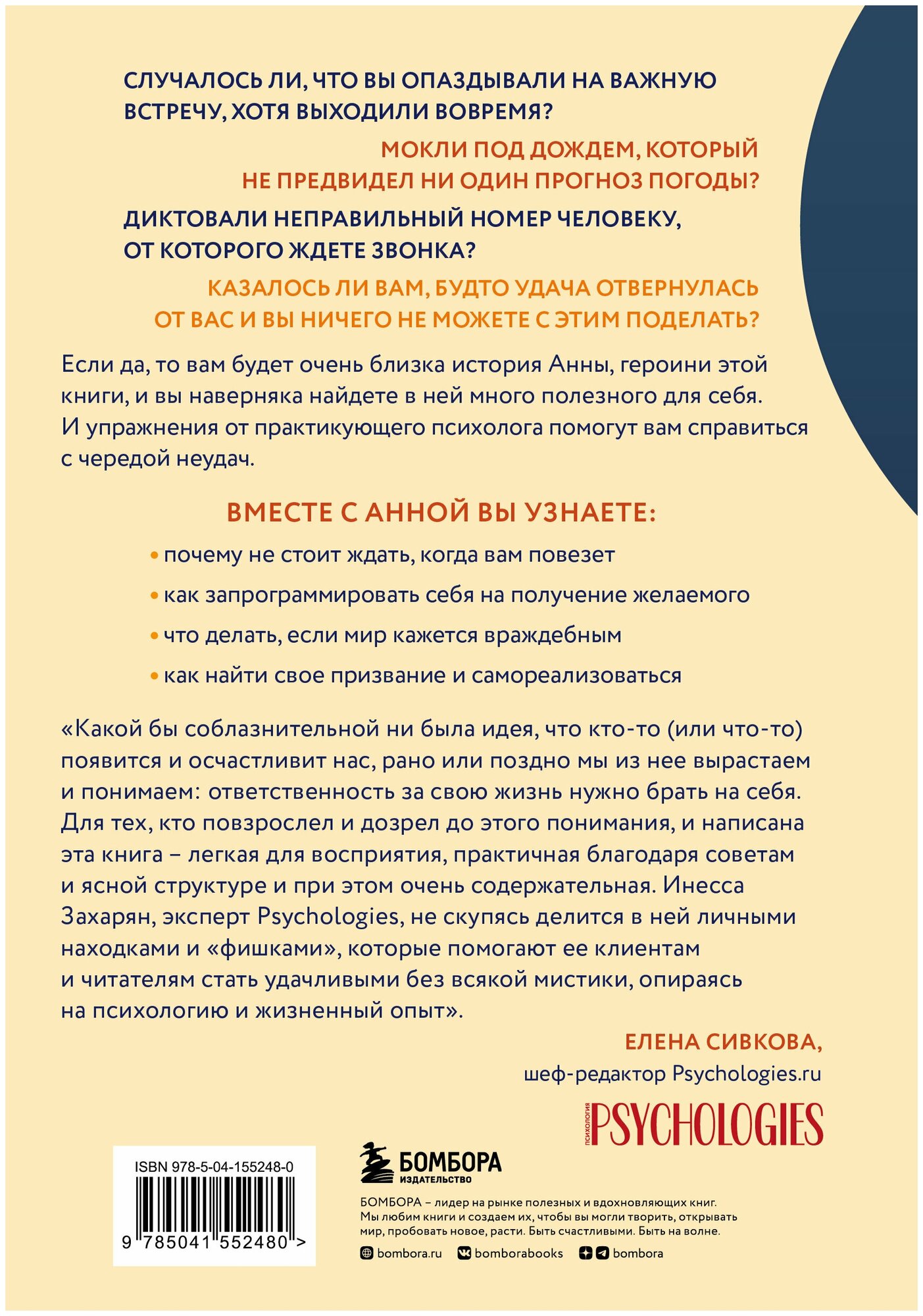 СЛУЧАЛОСЬ ЛИ, ЧТО ВЫ ОПАЗДЫВАЛИ НА ВАЖНУЮ ВСТРЕЧУ, ХОТЯ ВЫХОДИЛИ ВОВРЕМЯ?

МОКЛИ ПОД ДОЖДЕМ, КОТОРЫЙ НЕ ПРЕДВИДЕЛ НИ ОДИН ПРОГНОЗ ПОГОДЫ?

ДИКТОВАЛИ НЕПРАВИЛЬНЫЙ НОМЕР ЧЕЛОВЕКУ, ОТ КОТОРОГО ЖДЕТЕ ЗВОНКА?

КАЗАЛОСЬ ЛИ ВАМ, БУДТО УДАЧА ОТВЕРНУЛАСЬ ОТ ВАС И ВЫ НИЧЕГО НЕ МОЖЕТЕ С ЭТИМ ПОДЕЛАТЬ?

Если да, то вам будет очень близка история Анны, героини этой книги, и вы наверняка найдете в ней много полезного для себя. И упражнения от практикующего психолога помогут вам справиться с чередой неудач.

ВМЕСТЕ С АННОЙ ВЫ УЗНАЕТЕ:

• почему не стоит ждать, когда вам повезет

• как запрограммировать себя на получение желаемого

• что делать, если мир кажется враждебным

• как найти свое призвание и самореализоваться

«Какой бы соблазнительной ни была идея, что кто-то (или что-то) появится и осчастливит нас, рано или поздно мы из нее вырастаем и понимаем: ответственность за свою жизнь нужно брать на себя. Для тех, кто повзрослел и дозрел до этого понимания, и написана эта книга – легкая для восприятия, практичная благодаря советам и ясной структуре и при этом очень содержательная. Инесса Захарян, эксперт Psychologies, не скупясь делится в ней личными находками и «фишками», которые помогают ее клиентам и читателям стать удачливыми без всякой мистики, опираясь на психологию и жизненный опыт».

ЕЛЕНА СИВКОВА,
шеф-редактор Psychologies.ru

ПСИХОЛОГИЯ PSYCHOLOGIES

ISBN 978-5-04-155248-0
9 785041 552480 >

БОМБОРА ИЗДАТЕЛЬСТВО

БОМБОРА – лидер на рынке полезных и вдохновляющих книг. Мы любим книги и создаем их, чтобы вы могли творить, открывать мир, пробовать новое, расти. Быть счастливыми. Быть на волне.

bombora.ru bomborabooks bombora